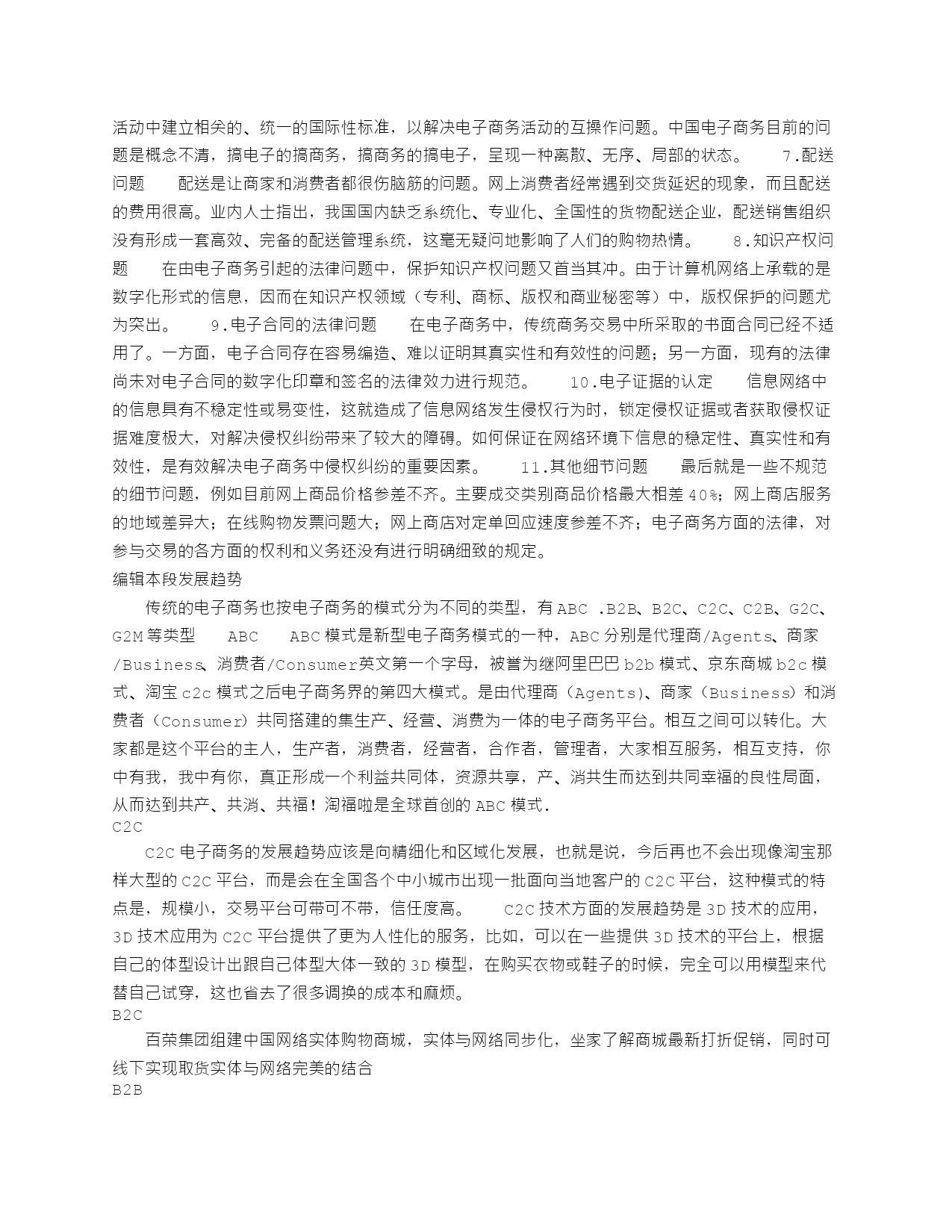 活动中建立相关的、统一的国际性标准，以解决电子商务活动的互操作问题。中国电子商务目前的问题是概念不清，搞电子的搞商务，搞商务的搞电子，呈现一种离散、无序、局部的状态。 7.配送问题 配送是让商家和消费者都很伤脑筋的问题。网上消费者经常遇到交货延迟的现象，而且配送的费用很高。业内人士指出，我国国内缺乏系统化、专业化、全国性的货物配送企业，配送销售组织没有形成一套高效、完备的配送管理系统，这毫无疑问地影响了人们的购物热情。 8.知识产权问题 在由电子商务引起的法律问题中，保护知识产权问题又首当其冲。由于计算机网络上承载的是数字化形式的信息，因而在知识产权领域（专利、商标、版权和商业秘密等）中，版权保护的问题尤为突出。 9.电子合同的法律问题 在电子商务中，传统商务交易中所采取的书面合同已经不适用了。一方面，电子合同存在容易编造、难以证明其真实性和有效性的问题；另一方面，现有的法律尚未对电子合同的数字化印章和签名的法律效力进行规范。 10.电子证据的认定 信息网络中的信息具有不稳定性或易变性，这就造成了信息网络发生侵权行为时，锁定侵权证据或者获取侵权证据难度极大，对解决侵权纠纷带来了较大的障碍。如何保证在网络环境下信息的稳定性、真实性和有效性，是有效解决电子商务中侵权纠纷的重要因素。 11.其他细节问题 最后就是一些不规范的细节问题，例如目前网上商品价格参差不齐。主要成交类别商品价格最大相差40%；网上商店服务的地域差异大；在线购物发票问题大；网上商店对定单回应速度参差不齐；电子商务方面的法律，对参与交易的各方面的权利和义务还没有进行明确细致的规定。
编辑本段发展趋势
传统的电子商务也按电子商务的模式分为不同的类型，有ABC .B2B、B2C、C2C、C2B、G2C、G2M等类型 ABC ABC模式是新型电子商务模式的一种，ABC分别是代理商/Agents、商家/Business、消费者/Consumer英文第一个字母，被誉为继阿里巴巴b2b模式、京东商城b2c模式、淘宝c2c模式之后电子商务界的第四大模式。是由代理商（Agents)、商家（Business）和消费者（Consumer）共同搭建的集生产、经营、消费为一体的电子商务平台。相互之间可以转化。大家都是这个平台的主人，生产者，消费者，经营者，合作者，管理者，大家相互服务，相互支持，你中有我，我中有你，真正形成一个利益共同体，资源共享，产、消共生而达到共同幸福的良性局面，从而达到共产、共消、共福！淘福啦是全球首创的ABC模式.
C2C
C2C电子商务的发展趋势应该是向精细化和区域化发展，也就是说，今后再也不会出现像淘宝那样大型的C2C平台，而是会在全国各个中小城市出现一批面向当地客户的C2C平台，这种模式的特点是，规模小，交易平台可带可不带，信任度高。 C2C技术方面的发展趋势是3D技术的应用，3D技术应用为C2C平台提供了更为人性化的服务，比如，可以在一些提供3D技术的平台上，根据自己的体型设计出跟自己体型大体一致的3D模型，在购买衣物或鞋子的时候，完全可以用模型来代替自己试穿，这也省去了很多调换的成本和麻烦。
B2C
百荣集团组建中国网络实体购物商城，实体与网络同步化，坐家了解商城最新打折促销，同时可线下实现取货实体与网络完美的结合
B2B